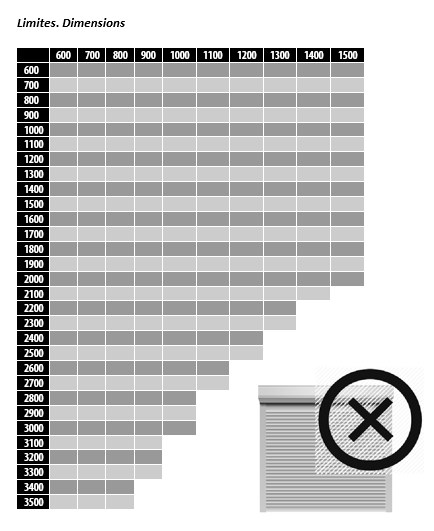 Limites. Dimensions

|  | 600 | 700 | 800 | 900 | 1000 | 1100 | 1200 | 1300 | 1400 | 1500 |
|---|---|---|---|---|---|---|---|---|---|---|
| 600 | | | | | | | | | | |
| 700 | | | | | | | | | | |
| 800 | | | | | | | | | | |
| 900 | | | | | | | | | | |
| 1000 | | | | | | | | | | |
| 1100 | | | | | | | | | | |
| 1200 | | | | | | | | | | |
| 1300 | | | | | | | | | | |
| 1400 | | | | | | | | | | |
| 1500 | | | | | | | | | | |
| 1600 | | | | | | | | | | |
| 1700 | | | | | | | | | | |
| 1800 | | | | | | | | | | |
| 1900 | | | | | | | | | | |
| 2000 | | | | | | | | | | |
| 2100 | | | | | | | | | | |
| 2200 | | | | | | | | | | |
| 2300 | | | | | | | | | | |
| 2400 | | | | | | | | | | |
| 2500 | | | | | | | | | | |
| 2600 | | | | | | | | | | |
| 2700 | | | | | | | | | | |
| 2800 | | | | | | | | | | |
| 2900 | | | | | | | | | | |
| 3000 | | | | | | | | | | |
| 3100 | | | | | | | | | | |
| 3200 | | | | | | | | | | |
| 3300 | | | | | | | | | | |
| 3400 | | | | | | | | | | |
| 3500 | | | | | | | | | | |